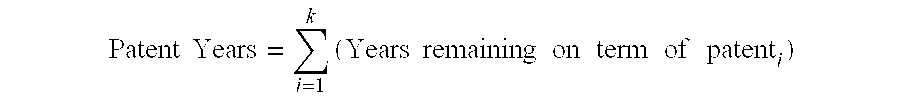 $\text{Patent Years} = \sum_{i=1}^{k} (\text{Years remaining on term of patent}_i)$